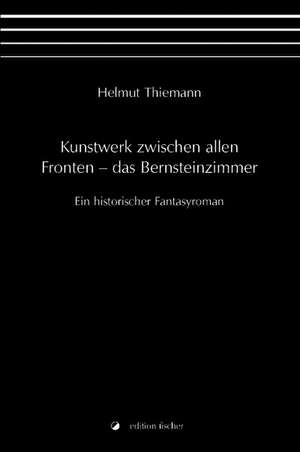 Helmut Thiemann

Kunstwerk zwischen allen Fronten – das Bernsteinzimmer

Ein historischer Fantasyroman

edition fischer